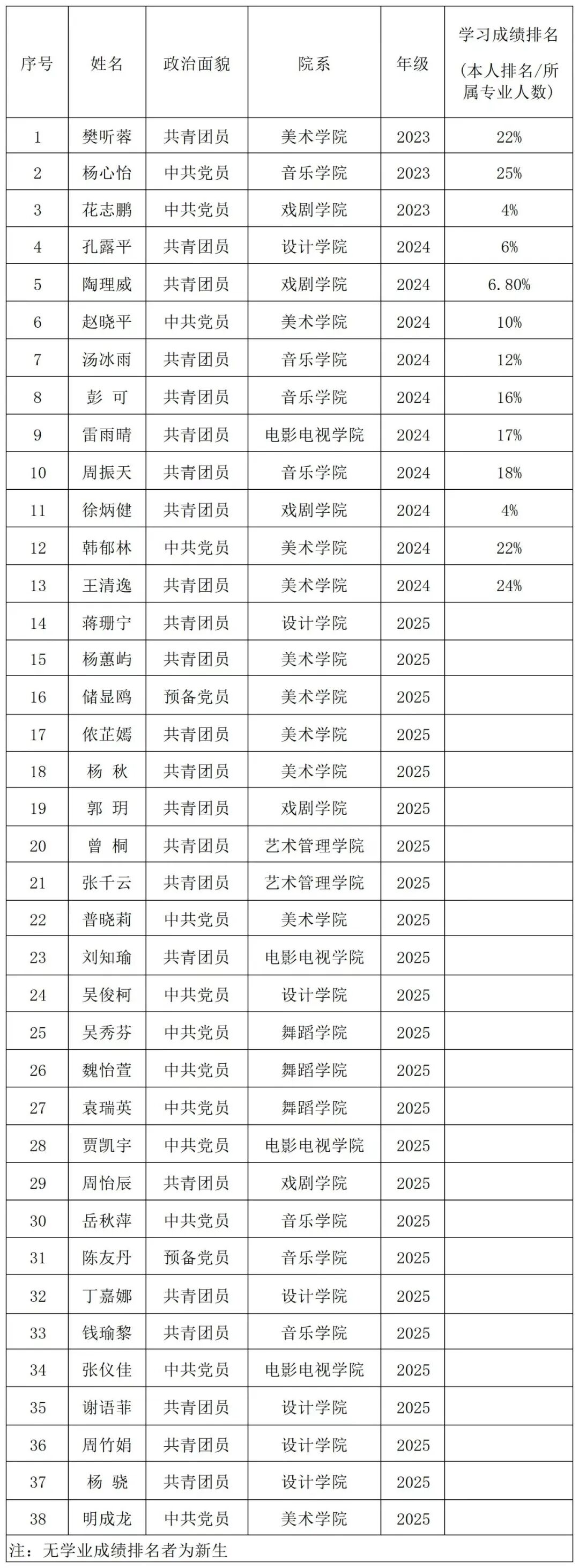 | 序号 | 姓名 | 政治面貌 | 院系 | 年级 | 学习成绩排名（本人排名/所属专业人数） |
|---|---|---|---|---|---|
| 1 | 樊听蓉 | 共青团员 | 美术学院 | 2023 | 22% |
| 2 | 杨心怡 | 中共党员 | 音乐学院 | 2023 | 25% |
| 3 | 花志鹏 | 中共党员 | 戏剧学院 | 2023 | 4% |
| 4 | 孔露平 | 共青团员 | 设计学院 | 2024 | 6% |
| 5 | 陶理威 | 共青团员 | 戏剧学院 | 2024 | 6.80% |
| 6 | 赵晓平 | 中共党员 | 美术学院 | 2024 | 10% |
| 7 | 汤冰雨 | 共青团员 | 音乐学院 | 2024 | 12% |
| 8 | 彭 可 | 共青团员 | 音乐学院 | 2024 | 16% |
| 9 | 雷雨晴 | 共青团员 | 电影电视学院 | 2024 | 17% |
| 10 | 周振天 | 共青团员 | 音乐学院 | 2024 | 18% |
| 11 | 徐炳健 | 共青团员 | 戏剧学院 | 2024 | 4% |
| 12 | 韩郁林 | 中共党员 | 美术学院 | 2024 | 22% |
| 13 | 王清逸 | 共青团员 | 美术学院 | 2024 | 24% |
| 14 | 蒋珊宁 | 共青团员 | 设计学院 | 2025 | |
| 15 | 杨蕙屿 | 共青团员 | 美术学院 | 2025 | |
| 16 | 储显鸥 | 预备党员 | 美术学院 | 2025 | |
| 17 | 依芷嫣 | 共青团员 | 美术学院 | 2025 | |
| 18 | 杨 秋 | 共青团员 | 美术学院 | 2025 | |
| 19 | 郭 玥 | 共青团员 | 戏剧学院 | 2025 | |
| 20 | 曾 桐 | 共青团员 | 艺术管理学院 | 2025 | |
| 21 | 张千云 | 共青团员 | 艺术管理学院 | 2025 | |
| 22 | 普晓莉 | 中共党员 | 美术学院 | 2025 | |
| 23 | 刘知瑜 | 共青团员 | 电影电视学院 | 2025 | |
| 24 | 吴俊柯 | 中共党员 | 设计学院 | 2025 | |
| 25 | 吴秀芬 | 中共党员 | 舞蹈学院 | 2025 | |
| 26 | 魏怡萱 | 中共党员 | 舞蹈学院 | 2025 | |
| 27 | 袁瑞英 | 中共党员 | 舞蹈学院 | 2025 | |
| 28 | 贾凯宇 | 中共党员 | 电影电视学院 | 2025 | |
| 29 | 周怡辰 | 共青团员 | 戏剧学院 | 2025 | |
| 30 | 岳秋萍 | 中共党员 | 音乐学院 | 2025 | |
| 31 | 陈友丹 | 预备党员 | 音乐学院 | 2025 | |
| 32 | 丁嘉娜 | 共青团员 | 设计学院 | 2025 | |
| 33 | 钱瑜黎 | 共青团员 | 音乐学院 | 2025 | |
| 34 | 张仪佳 | 中共党员 | 电影电视学院 | 2025 | |
| 35 | 谢语菲 | 共青团员 | 设计学院 | 2025 | |
| 36 | 周竹娟 | 共青团员 | 设计学院 | 2025 | |
| 37 | 杨 骁 | 共青团员 | 设计学院 | 2025 | |
| 38 | 明成龙 | 中共党员 | 美术学院 | 2025 | |

注：无学业成绩排名者为新生